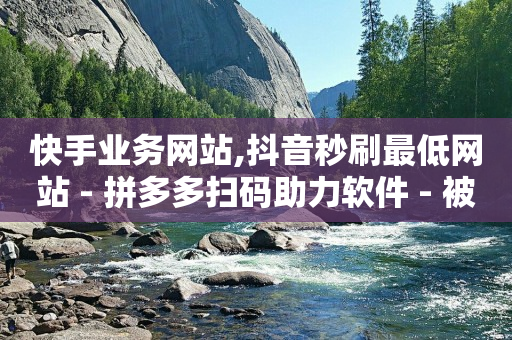 快手业务网站,抖音秒刷最低网站 - 拼多多扫码助力软件 - 被